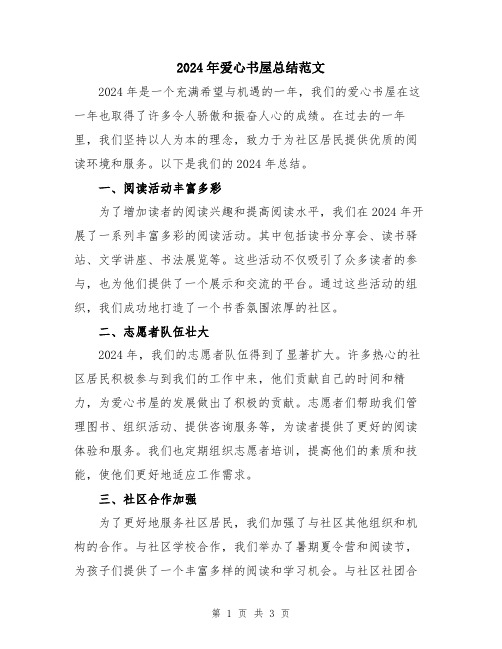 2024年爱心书屋总结范文

2024年是一个充满希望与机遇的一年，我们的爱心书屋在这一年也取得了许多令人骄傲和振奋人心的成绩。在过去的一年里，我们坚持以人为本的理念，致力于为社区居民提供优质的阅读环境和服务。以下是我们的2024年总结。

一、阅读活动丰富多彩

为了增加读者的阅读兴趣和提高阅读水平，我们在2024年开展了一系列丰富多彩的阅读活动。其中包括读书分享会、读书驿站、文学讲座、书法展览等。这些活动不仅吸引了众多读者的参与，也为他们提供了一个展示和交流的平台。通过这些活动的组织，我们成功地打造了一个书香氛围浓厚的社区。

二、志愿者队伍壮大

2024年，我们的志愿者队伍得到了显著扩大。许多热心的社区居民积极参与到我们的工作中来，他们贡献自己的时间和精力，为爱心书屋的发展做出了积极的贡献。志愿者们帮助我们管理图书、组织活动、提供咨询服务等，为读者提供了更好的阅读体验和服务。我们也定期组织志愿者培训，提高他们的素质和技能，使他们更好地适应工作需求。

三、社区合作加强

为了更好地服务社区居民，我们加强了与社区其他组织和机构的合作。与社区学校合作，我们举办了暑期夏令营和阅读节，为孩子们提供了一个丰富多样的阅读和学习机会。与社区社团合

第 1 页 共 3 页